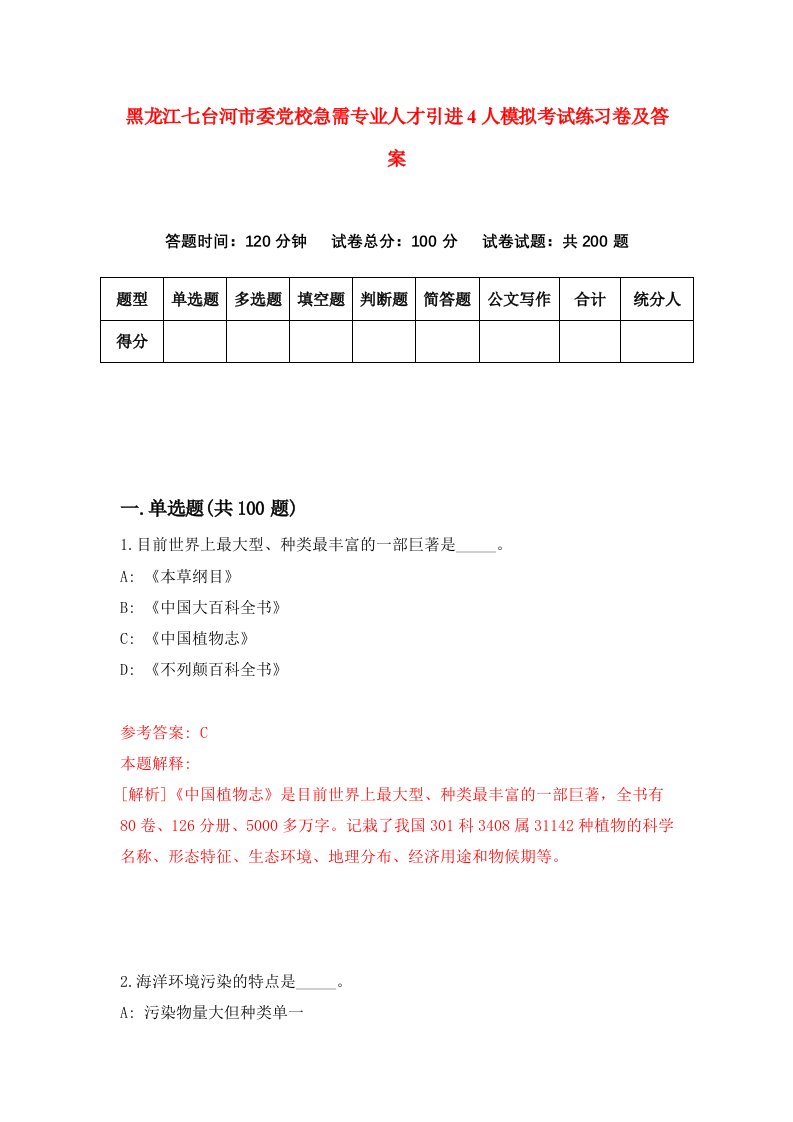 黑龙江七台河市委党校急需专业人才引进4人模拟考试练习卷及答案

答题时间：120分钟　试卷总分：100分　试卷试题：共200题

| 题型 | 单选题 | 多选题 | 填空题 | 判断题 | 简答题 | 公文写作 | 合计 | 统分人 |
|---|---|---|---|---|---|---|---|---|
| 得分 | | | | | | | | |

一.单选题(共100题)

1.目前世界上最大型、种类最丰富的一部巨著是_____。
A: 《本草纲目》
B: 《中国大百科全书》
C: 《中国植物志》
D: 《不列颠百科全书》

参考答案: C
本题解释:
[解析]《中国植物志》是目前世界上最大型、种类最丰富的一部巨著，全书有80卷、126分册、5000多万字。记载了我国301科3408属31142种植物的科学名称、形态特征、生态环境、地理分布、经济用途和物候期等。

2.海洋环境污染的特点是_____。
A: 污染物量大但种类单一